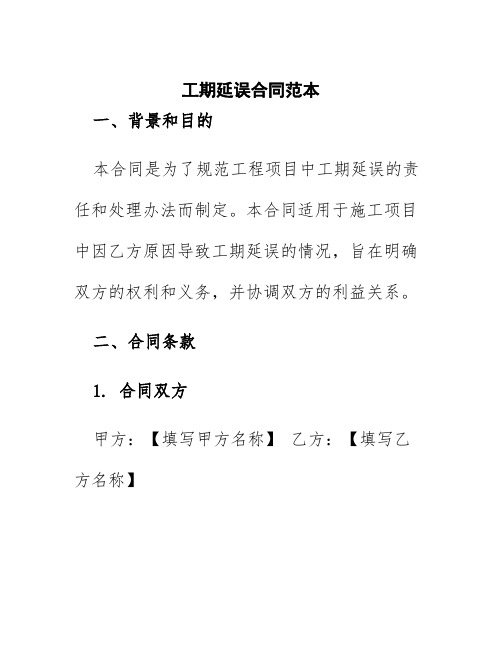 工期延误合同范本

一、背景和目的

本合同是为了规范工程项目中工期延误的责任和处理办法而制定。本合同适用于施工项目中因乙方原因导致工期延误的情况，旨在明确双方的权利和义务，并协调双方的利益关系。

二、合同条款

1. 合同双方

甲方：【填写甲方名称】 乙方：【填写乙方名称】